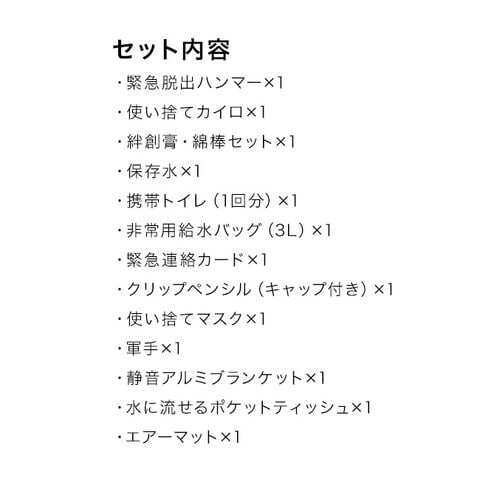 セット内容

・緊急脱出ハンマー×1

・使い捨てカイロ×1

・絆創膏・綿棒セット×1

・保存水×1

・携帯トイレ（1回分）×1

・非常用給水バッグ（3L）×1

・緊急連絡カード×1

・クリップペンシル（キャップ付き）×1

・使い捨てマスク×1

・軍手×1

・静音アルミブランケット×1

・水に流せるポケットティッシュ×1

・エアーマット×1